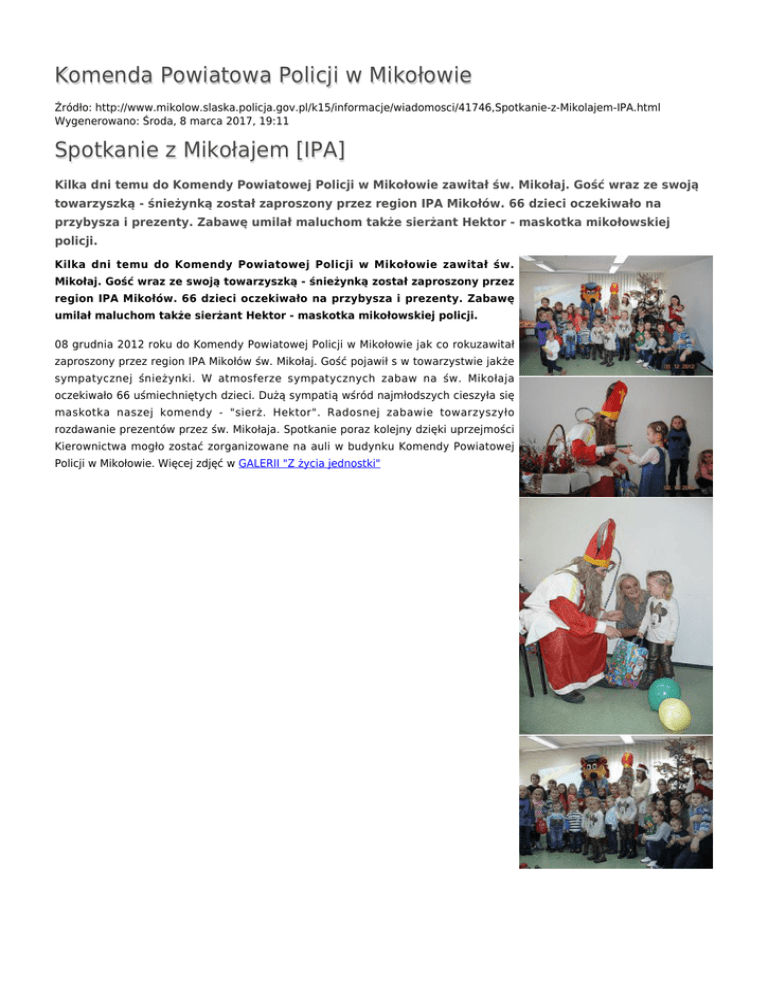 Komenda Powiatowa Policji w Mikołowie

Źródło: http://www.mikolow.slaska.policja.gov.pl/k15/informacje/wiadomosci/41746,Spotkanie-z-Mikolajem-IPA.html
Wygenerowano: Środa, 8 marca 2017, 19:11

Spotkanie z Mikołajem [IPA]

Kilka dni temu do Komendy Powiatowej Policji w Mikołowie zawitał św. Mikołaj. Gość wraz ze swoją towarzyszką - śnieżynką został zaproszony przez region IPA Mikołów. 66 dzieci oczekiwało na przybysza i prezenty. Zabawę umilał maluchom także sierżant Hektor - maskotka mikołowskiej policji.

Kilka dni temu do Komendy Powiatowej Policji w Mikołowie zawitał św. Mikołaj. Gość wraz ze swoją towarzyszką - śnieżynką został zaproszony przez region IPA Mikołów. 66 dzieci oczekiwało na przybysza i prezenty. Zabawę umilał maluchom także sierżant Hektor - maskotka mikołowskiej policji.

08 grudnia 2012 roku do Komendy Powiatowej Policji w Mikołowie jak co rokuzawitał zaproszony przez region IPA Mikołów św. Mikołaj. Gość pojawił s w towarzystwie jakże sympatycznej śnieżynki. W atmosferze sympatycznych zabaw na św. Mikołaja oczekiwało 66 uśmiechniętych dzieci. Dużą sympatią wśród najmłodszych cieszyła się maskotka naszej komendy - "sierż. Hektor". Radosnej zabawie towarzyszyło rozdawanie prezentów przez św. Mikołaja. Spotkanie poraz kolejny dzięki uprzejmości Kierownictwa mogło zostać zorganizowane na auli w budynku Komendy Powiatowej Policji w Mikołowie. Więcej zdjęć w GALERII "Z życia jednostki"